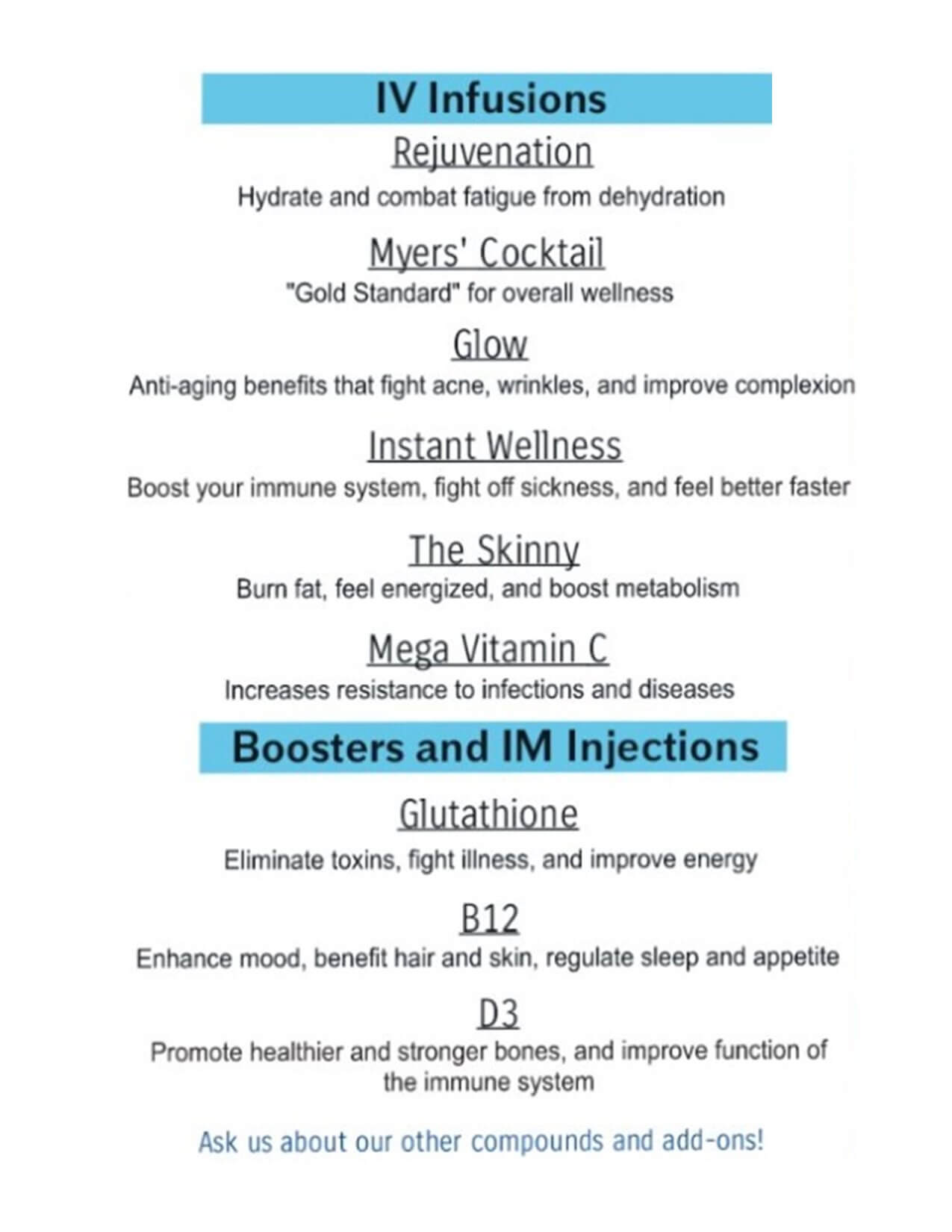 IV Infusions

Rejuvenation

Hydrate and combat fatigue from dehydration

Myers' Cocktail

"Gold Standard" for overall wellness

Glow

Anti-aging benefits that fight acne, wrinkles, and improve complexion

Instant Wellness

Boost your immune system, fight off sickness, and feel better faster

The Skinny

Burn fat, feel energized, and boost metabolism

Mega Vitamin C

Increases resistance to infections and diseases

Boosters and IM Injections

Glutathione

Eliminate toxins, fight illness, and improve energy

B12

Enhance mood, benefit hair and skin, regulate sleep and appetite

D3

Promote healthier and stronger bones, and improve function of the immune system

Ask us about our other compounds and add-ons!